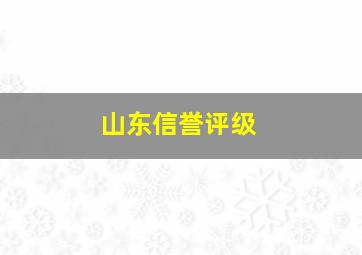 山东信誉评级